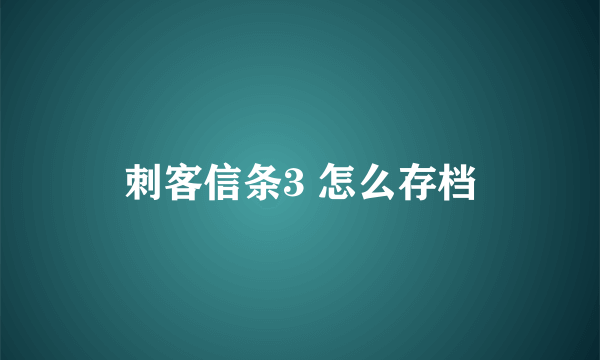 刺客信条3 怎么存档